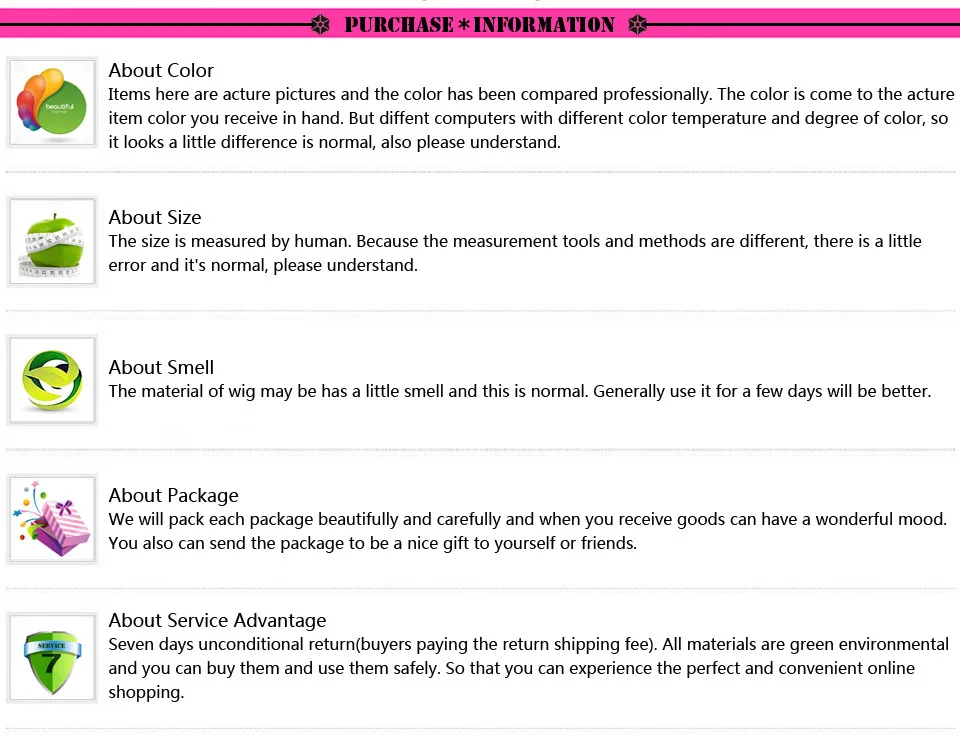 PURCHASE * INFORMATION

About Color
Items here are acture pictures and the color has been compared professionally. The color is come to the acture item color you receive in hand. But diffent computers with different color temperature and degree of color, so it looks a little difference is normal, also please understand.

About Size
The size is measured by human. Because the measurement tools and methods are different, there is a little error and it's normal, please understand.

About Smell
The material of wig may be has a little smell and this is normal. Generally use it for a few days will be better.

About Package
We will pack each package beautifully and carefully and when you receive goods can have a wonderful mood. You also can send the package to be a nice gift to yourself or friends.

About Service Advantage
Seven days unconditional return(buyers paying the return shipping fee). All materials are green environmental and you can buy them and use them safely. So that you can experience the perfect and convenient online shopping.